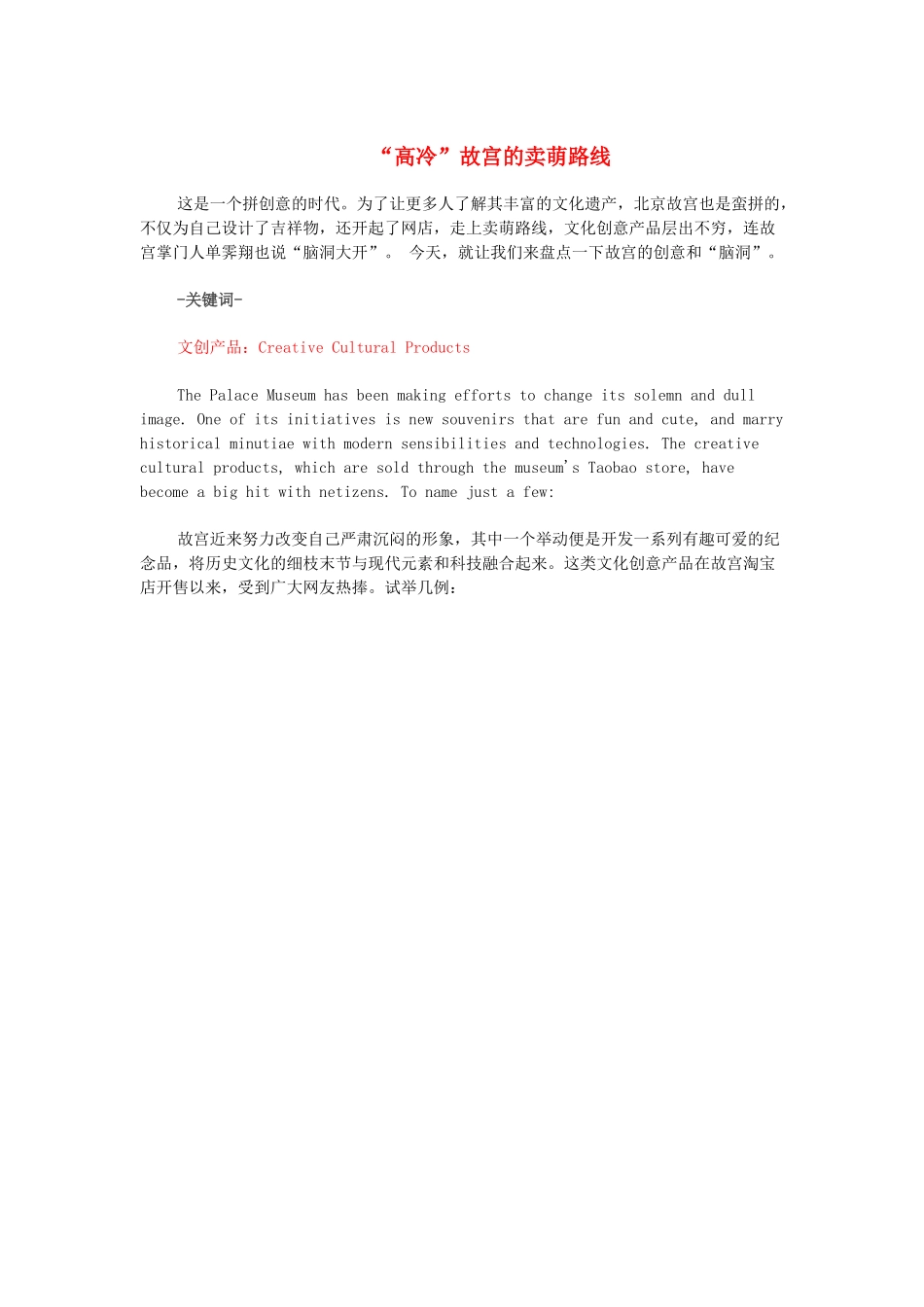 “高冷”故宫的卖萌路线

这是一个拼创意的时代。为了让更多人了解其丰富的文化遗产，北京故宫也是蛮拼的，不仅为自己设计了吉祥物，还开起了网店，走上卖萌路线，文化创意产品层出不穷，连故宫掌门人单霁翔也说“脑洞大开”。 今天，就让我们来盘点一下故宫的创意和“脑洞”。

-关键词-

文创产品：Creative Cultural Products

The Palace Museum has been making efforts to change its solemn and dull image. One of its initiatives is new souvenirs that are fun and cute, and marry historical minutiae with modern sensibilities and technologies. The creative cultural products, which are sold through the museum's Taobao store, have become a big hit with netizens. To name just a few:

故宫近来努力改变自己严肃沉闷的形象，其中一个举动便是开发一系列有趣可爱的纪念品，将历史文化的细枝末节与现代元素和科技融合起来。这类文化创意产品在故宫淘宝店开售以来，受到广大网友热捧。试举几例：